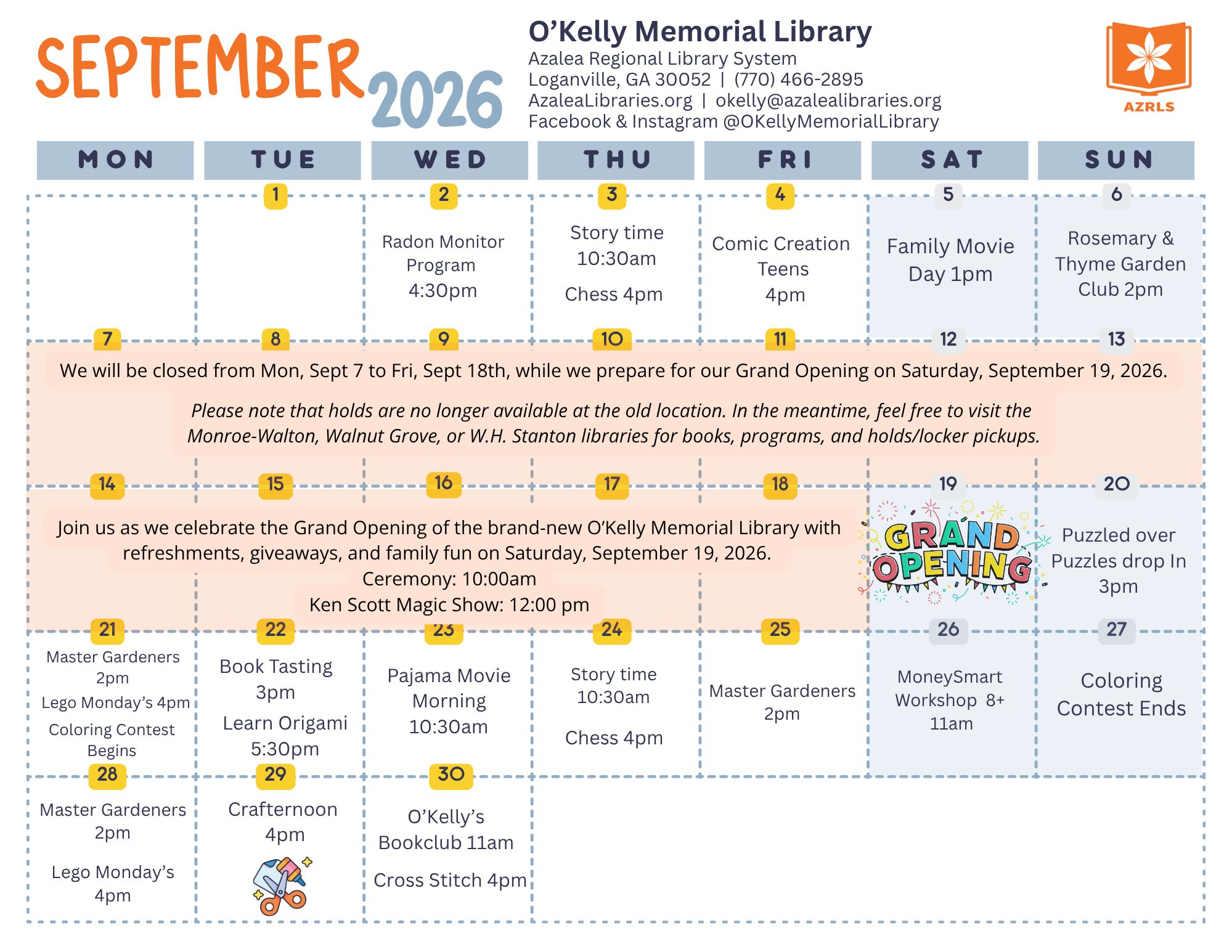 SEPTEMBER 2026

O'Kelly Memorial Library
Azalea Regional Library System
Loganville, GA 30052 | (770) 466-2895
AzaleaLibraries.org | okelly@azalealibraries.org
Facebook & Instagram @OKellyMemorialLibrary

AZRLS

| MON | TUE | WED | THU | FRI | SAT | SUN |
|---|---|---|---|---|---|---|
| | 1 | 2 Radon Monitor Program 4:30pm | 3 Story time 10:30am Chess 4pm | 4 Comic Creation Teens 4pm | 5 Family Movie Day 1pm | 6 Rosemary & Thyme Garden Club 2pm |
| 7 | 8 | 9 | 10 | 11 | 12 | 13 |
| 14 | 15 | 16 | 17 | 18 | 19 GRAND OPENING | 20 Puzzled over Puzzles drop In 3pm |
| 21 Master Gardeners 2pm Lego Monday's 4pm Coloring Contest Begins | 22 Book Tasting 3pm Learn Origami 5:30pm | 23 Pajama Movie Morning 10:30am | 24 Story time 10:30am Chess 4pm | 25 Master Gardeners 2pm | 26 MoneySmart Workshop 8+ 11am | 27 Coloring Contest Ends |
| 28 Master Gardeners 2pm Lego Monday's 4pm | 29 Crafternoon 4pm | 30 O'Kelly's Bookclub 11am Cross Stitch 4pm | | | | |

We will be closed from Mon, Sept 7 to Fri, Sept 18th, while we prepare for our Grand Opening on Saturday, September 19, 2026.

Please note that holds are no longer available at the old location. In the meantime, feel free to visit the Monroe-Walton, Walnut Grove, or W.H. Stanton libraries for books, programs, and holds/locker pickups.

Join us as we celebrate the Grand Opening of the brand-new O'Kelly Memorial Library with refreshments, giveaways, and family fun on Saturday, September 19, 2026.
Ceremony: 10:00am
Ken Scott Magic Show: 12:00 pm